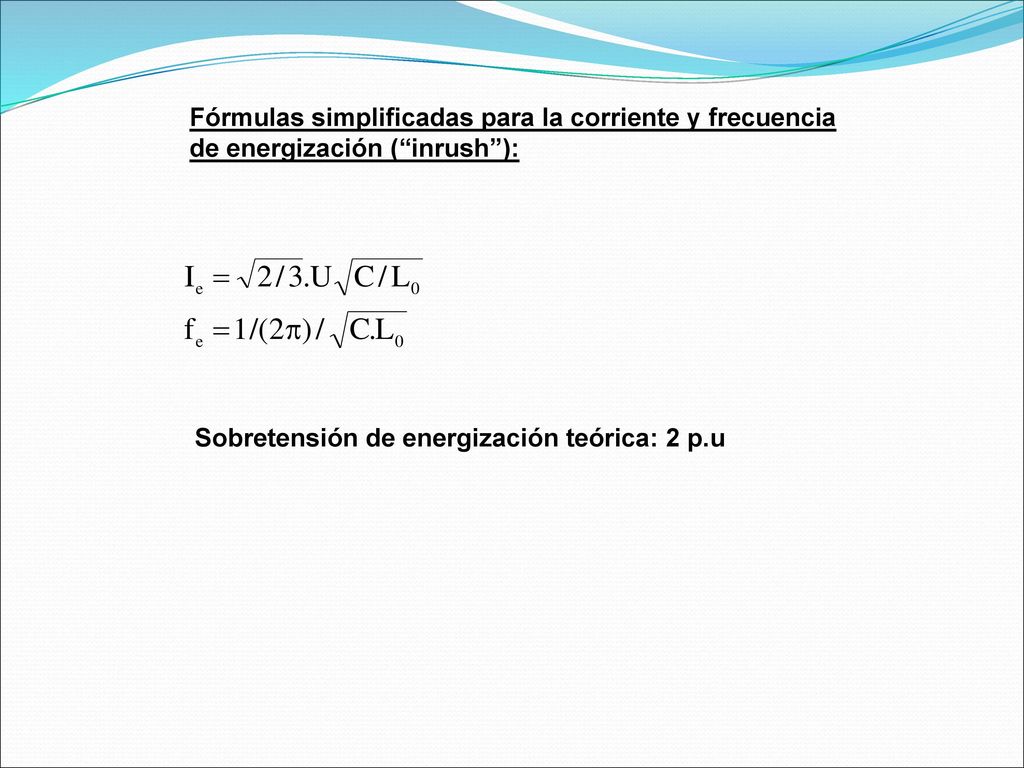 Fórmulas simplificadas para la corriente y frecuencia de energización (“inrush”):

$I_e = \sqrt{2/3}.U\sqrt{C/L_0}$
$f_e = 1/(2\pi)/\sqrt{C.L_0}$

Sobretensión de energización teórica: 2 p.u